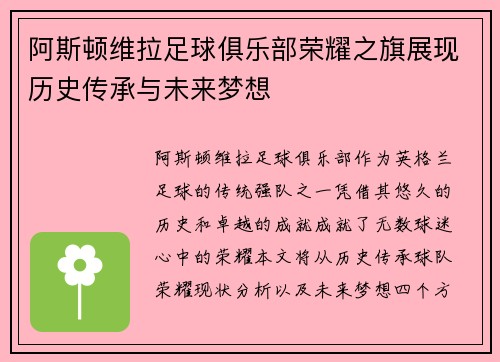 阿斯顿维拉足球俱乐部荣耀之旗展现历史传承与未来梦想

阿斯顿维拉足球俱乐部作为英格兰足球的传统强队之一凭借其悠久的历史和卓越的成就成就了无数球迷心中的荣耀本文将从历史传承球队荣耀现状分析以及未来梦想四个方